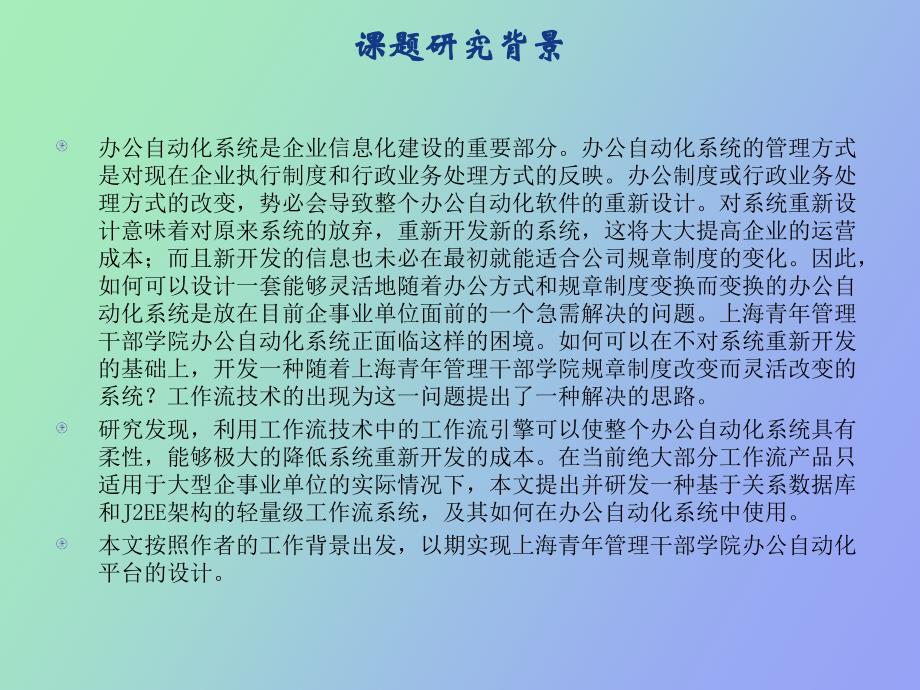 课题研究背景

办公自动化系统是企业信息化建设的重要部分。办公自动化系统的管理方式是对现在企业执行制度和行政业务处理方式的反映。办公制度或行政业务处理方式的改变，势必会导致整个办公自动化软件的重新设计。对系统重新设计意味着对原来系统的放弃，重新开发新的系统，这将大大提高企业的运营成本；而且新开发的信息也未必在最初就能适合公司规章制度的变化。因此，如何可以设计一套能够灵活地随着办公方式和规章制度变换而变换的办公自动化系统是放在目前企事业单位面前的一个急需解决的问题。上海青年管理干部学院办公自动化系统正面临这样的困境。如何可以在不对系统重新开发的基础上，开发一种随着上海青年管理干部学院规章制度改变而灵活改变的系统？工作流技术的出现为这一问题提出了一种解决的思路。

研究发现，利用工作流技术中的工作流引擎可以使整个办公自动化系统具有柔性，能够极大的降低系统重新开发的成本。在当前绝大部分工作流产品只适用于大型企事业单位的实际情况下，本文提出并研发一种基于关系数据库和J2EE架构的轻量级工作流系统，及其如何在办公自动化系统中使用。

本文按照作者的工作背景出发，以期实现上海青年管理干部学院办公自动化平台的设计。